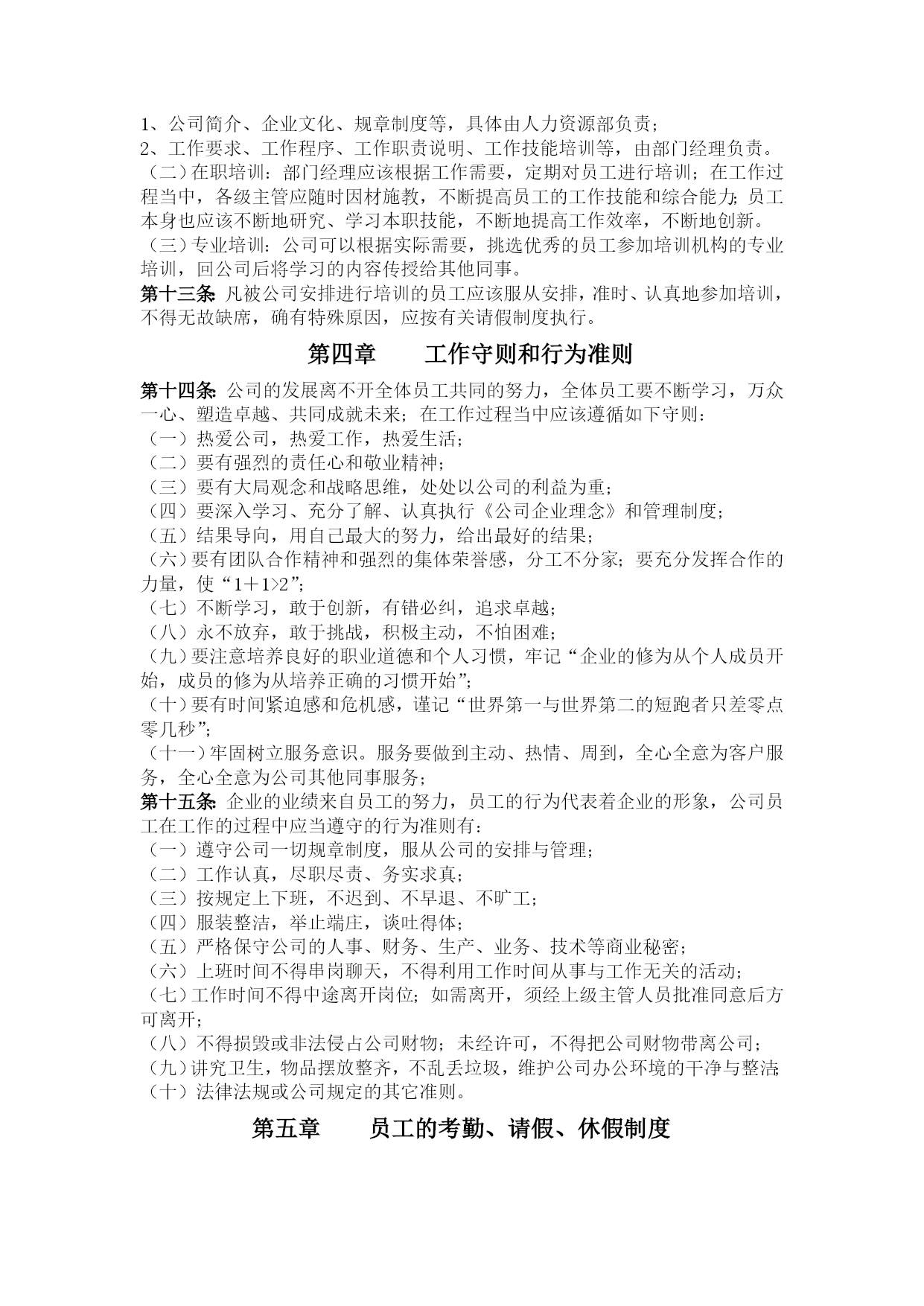 1、公司简介、企业文化、规章制度等，具体由人力资源部负责；
2、工作要求、工作程序、工作职责说明、工作技能培训等，由部门经理负责。
（二）在职培训：部门经理应该根据工作需要，定期对员工进行培训；在工作过程当中，各级主管应随时因材施教，不断提高员工的工作技能和综合能力；员工本身也应该不断地研究、学习本职技能，不断地提高工作效率，不断地创新。
（三）专业培训：公司可以根据实际需要，挑选优秀的员工参加培训机构的专业培训，回公司后将学习的内容传授给其他同事。
第十三条：凡被公司安排进行培训的员工应该服从安排，准时、认真地参加培训，不得无故缺席，确有特殊原因，应按有关请假制度执行。

第四章　　工作守则和行为准则

第十四条：公司的发展离不开全体员工共同的努力，全体员工要不断学习，万众一心、塑造卓越、共同成就未来；在工作过程当中应该遵循如下守则：
（一）热爱公司，热爱工作，热爱生活；
（二）要有强烈的责任心和敬业精神；
（三）要有大局观念和战略思维，处处以公司的利益为重；
（四）要深入学习、充分了解、认真执行《公司企业理念》和管理制度；
（五）结果导向，用自己最大的努力，给出最好的结果；
（六）要有团队合作精神和强烈的集体荣誉感，分工不分家；要充分发挥合作的力量，使“1＋1>2”；
（七）不断学习，敢于创新，有错必纠，追求卓越；
（八）永不放弃，敢于挑战，积极主动，不怕困难；
（九）要注意培养良好的职业道德和个人习惯，牢记“企业的修为从个人成员开始，成员的修为从培养正确的习惯开始”；
（十）要有时间紧迫感和危机感，谨记“世界第一与世界第二的短跑者只差零点零几秒”；
（十一）牢固树立服务意识。服务要做到主动、热情、周到，全心全意为客户服务，全心全意为公司其他同事服务；
第十五条：企业的业绩来自员工的努力，员工的行为代表着企业的形象，公司员工在工作的过程中应当遵守的行为准则有：
（一）遵守公司一切规章制度，服从公司的安排与管理；
（二）工作认真，尽职尽责、务实求真；
（三）按规定上下班，不迟到、不早退、不旷工；
（四）服装整洁，举止端庄，谈吐得体；
（五）严格保守公司的人事、财务、生产、业务、技术等商业秘密；
（六）上班时间不得串岗聊天，不得利用工作时间从事与工作无关的活动；
（七）工作时间不得中途离开岗位；如需离开，须经上级主管人员批准同意后方可离开；
（八）不得损毁或非法侵占公司财物；未经许可，不得把公司财物带离公司；
（九）讲究卫生，物品摆放整齐，不乱丢垃圾，维护公司办公环境的干净与整洁；
（十）法律法规或公司规定的其它准则。

第五章　　员工的考勤、请假、休假制度